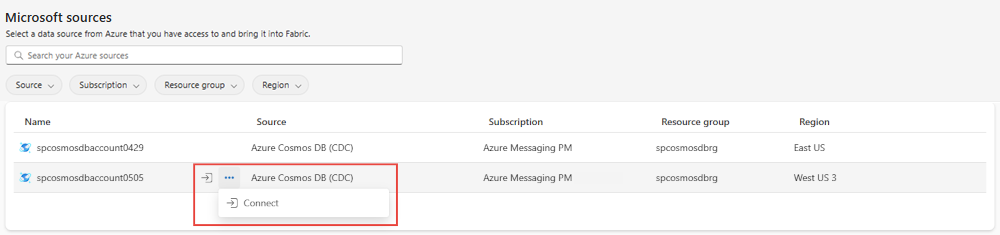 Microsoft sources
Select a data source from Azure that you have access to and bring it into Fabric.

Search your Azure sources

Source
Subscription
Resource group
Region

| Name | Source | Subscription | Resource group | Region |
|---|---|---|---|---|
| spcosmosdbaccount0429 | Azure Cosmos DB (CDC) | Azure Messaging PM | spcosmosdbrg | East US |
| spcosmosdbaccount0505 | Azure Cosmos DB (CDC) | Azure Messaging PM | spcosmosdbrg | West US 3 |

Connect